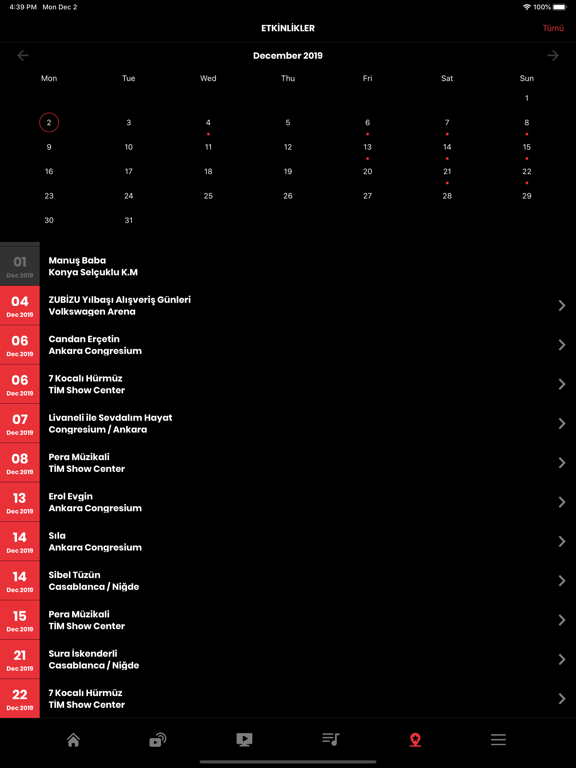 4:39 PM Mon Dec 2
100%

ETKİNLİKLER
Tümü

December 2019

| Mon | Tue | Wed | Thu | Fri | Sat | Sun |
|---|---|---|---|---|---|---|
| | | | | | | 1 |
| 2 | 3 | 4 | 5 | 6 | 7 | 8 |
| 9 | 10 | 11 | 12 | 13 | 14 | 15 |
| 16 | 17 | 18 | 19 | 20 | 21 | 22 |
| 23 | 24 | 25 | 26 | 27 | 28 | 29 |
| 30 | 31 | | | | | |

01 Dec 2019
Manuş Baba
Konya Selçuklu K.M

04 Dec 2019
ZUBİZU Yılbaşı Alışveriş Günleri
Volkswagen Arena

06 Dec 2019
Candan Erçetin
Ankara Congresium

06 Dec 2019
7 Kocalı Hürmüz
TİM Show Center

07 Dec 2019
Livaneli ile Sevdalım Hayat
Congresium / Ankara

08 Dec 2019
Pera Müzikali
TİM Show Center

13 Dec 2019
Erol Evgin
Ankara Congresium

14 Dec 2019
Sıla
Ankara Congresium

14 Dec 2019
Sibel Tüzün
Casablanca / Niğde

15 Dec 2019
Pera Müzikali
TİM Show Center

21 Dec 2019
Sura İskenderli
Casablanca / Niğde

22 Dec 2019
7 Kocalı Hürmüz
TİM Show Center